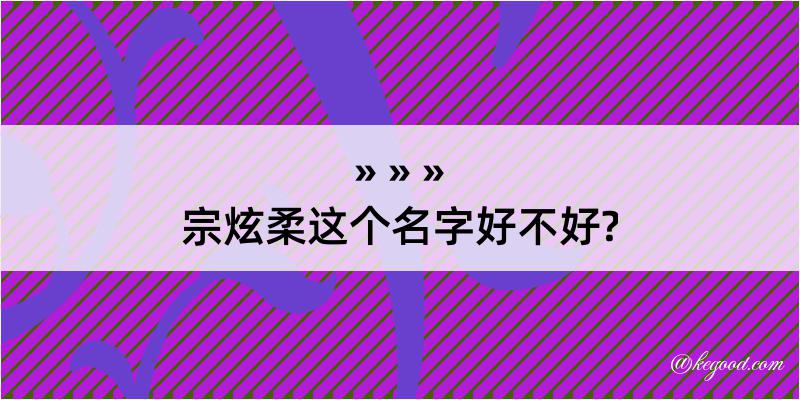 » » »
宗炫柔这个名字好不好?

@kegood.com